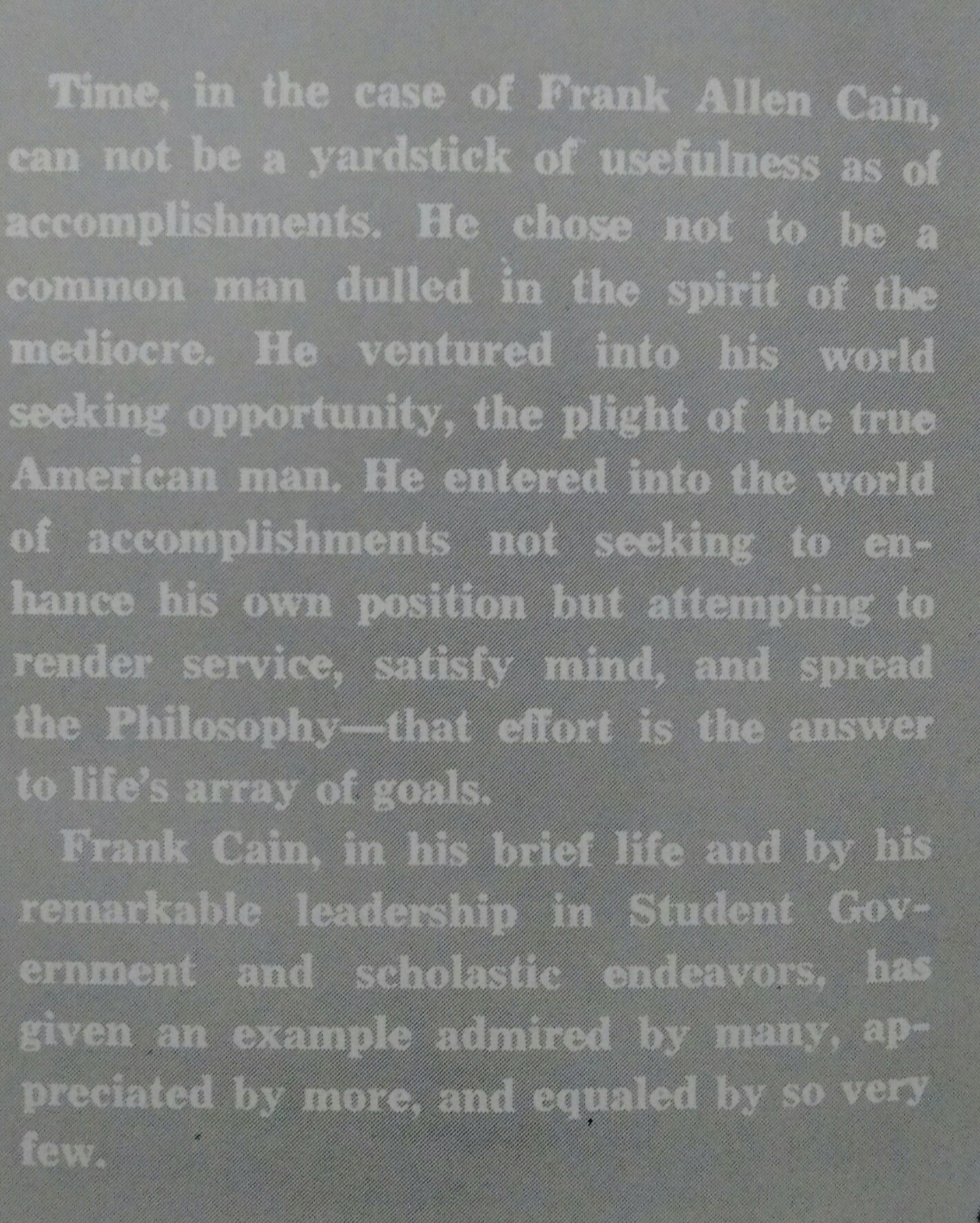 Time, in the case of Frank Allen Cain, can not be a yardstick of usefulness as of accomplishments. He chose not to be a common man dulled in the spirit of the mediocre. He ventured into his world seeking opportunity, the plight of the true American man. He entered into the world of accomplishments not seeking to enhance his own position but attempting to render service, satisfy mind, and spread the Philosophy—that effort is the answer to life's array of goals.

Frank Cain, in his brief life and by his remarkable leadership in Student Government and scholastic endeavors, has given an example admired by many, appreciated by more, and equaled by so very few.